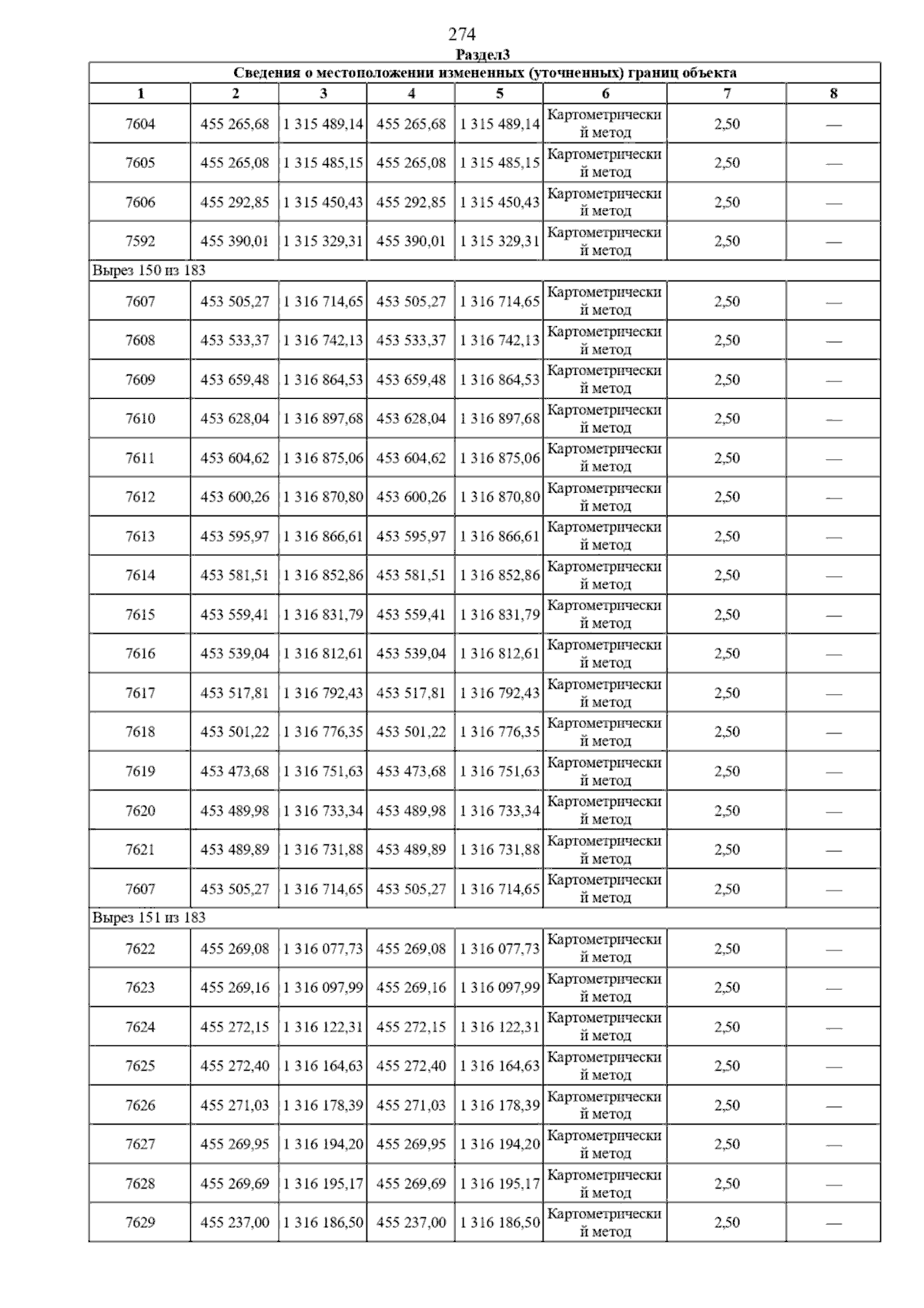 274

Раздел3

| Сведения о местоположении измененных (уточненных) границ объекта | | | | | | | |
|---|---|---|---|---|---|---|---|
| 1 | 2 | 3 | 4 | 5 | 6 | 7 | 8 |
| 7604 | 455 265,68 | 1 315 489,14 | 455 265,68 | 1 315 489,14 | Картометрический метод | 2,50 | — |
| 7605 | 455 265,08 | 1 315 485,15 | 455 265,08 | 1 315 485,15 | Картометрический метод | 2,50 | — |
| 7606 | 455 292,85 | 1 315 450,43 | 455 292,85 | 1 315 450,43 | Картометрический метод | 2,50 | — |
| 7592 | 455 390,01 | 1 315 329,31 | 455 390,01 | 1 315 329,31 | Картометрический метод | 2,50 | — |
| Вырез 150 из 183 | | | | | | | |
| 7607 | 453 505,27 | 1 316 714,65 | 453 505,27 | 1 316 714,65 | Картометрический метод | 2,50 | — |
| 7608 | 453 533,37 | 1 316 742,13 | 453 533,37 | 1 316 742,13 | Картометрический метод | 2,50 | — |
| 7609 | 453 659,48 | 1 316 864,53 | 453 659,48 | 1 316 864,53 | Картометрический метод | 2,50 | — |
| 7610 | 453 628,04 | 1 316 897,68 | 453 628,04 | 1 316 897,68 | Картометрический метод | 2,50 | — |
| 7611 | 453 604,62 | 1 316 875,06 | 453 604,62 | 1 316 875,06 | Картометрический метод | 2,50 | — |
| 7612 | 453 600,26 | 1 316 870,80 | 453 600,26 | 1 316 870,80 | Картометрический метод | 2,50 | — |
| 7613 | 453 595,97 | 1 316 866,61 | 453 595,97 | 1 316 866,61 | Картометрический метод | 2,50 | — |
| 7614 | 453 581,51 | 1 316 852,86 | 453 581,51 | 1 316 852,86 | Картометрический метод | 2,50 | — |
| 7615 | 453 559,41 | 1 316 831,79 | 453 559,41 | 1 316 831,79 | Картометрический метод | 2,50 | — |
| 7616 | 453 539,04 | 1 316 812,61 | 453 539,04 | 1 316 812,61 | Картометрический метод | 2,50 | — |
| 7617 | 453 517,81 | 1 316 792,43 | 453 517,81 | 1 316 792,43 | Картометрический метод | 2,50 | — |
| 7618 | 453 501,22 | 1 316 776,35 | 453 501,22 | 1 316 776,35 | Картометрический метод | 2,50 | — |
| 7619 | 453 473,68 | 1 316 751,63 | 453 473,68 | 1 316 751,63 | Картометрический метод | 2,50 | — |
| 7620 | 453 489,98 | 1 316 733,34 | 453 489,98 | 1 316 733,34 | Картометрический метод | 2,50 | — |
| 7621 | 453 489,89 | 1 316 731,88 | 453 489,89 | 1 316 731,88 | Картометрический метод | 2,50 | — |
| 7607 | 453 505,27 | 1 316 714,65 | 453 505,27 | 1 316 714,65 | Картометрический метод | 2,50 | — |
| Вырез 151 из 183 | | | | | | | |
| 7622 | 455 269,08 | 1 316 077,73 | 455 269,08 | 1 316 077,73 | Картометрический метод | 2,50 | — |
| 7623 | 455 269,16 | 1 316 097,99 | 455 269,16 | 1 316 097,99 | Картометрический метод | 2,50 | — |
| 7624 | 455 272,15 | 1 316 122,31 | 455 272,15 | 1 316 122,31 | Картометрический метод | 2,50 | — |
| 7625 | 455 272,40 | 1 316 164,63 | 455 272,40 | 1 316 164,63 | Картометрический метод | 2,50 | — |
| 7626 | 455 271,03 | 1 316 178,39 | 455 271,03 | 1 316 178,39 | Картометрический метод | 2,50 | — |
| 7627 | 455 269,95 | 1 316 194,20 | 455 269,95 | 1 316 194,20 | Картометрический метод | 2,50 | — |
| 7628 | 455 269,69 | 1 316 195,17 | 455 269,69 | 1 316 195,17 | Картометрический метод | 2,50 | — |
| 7629 | 455 237,00 | 1 316 186,50 | 455 237,00 | 1 316 186,50 | Картометрический метод | 2,50 | — |